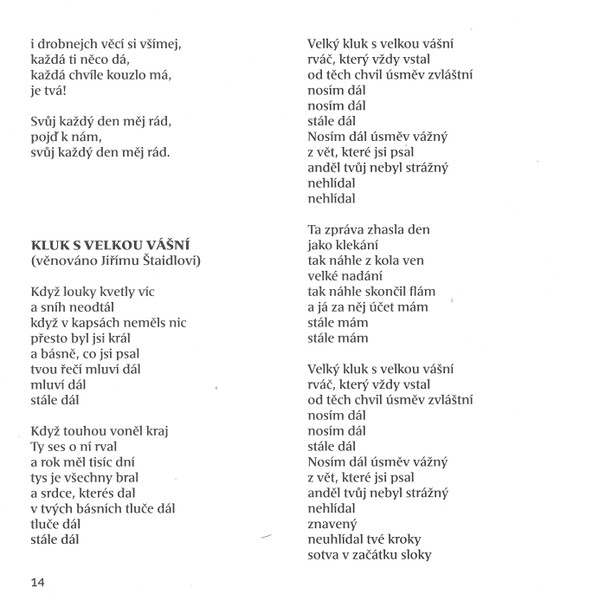 i drobnejch věcí si všímej,
každá ti něco dá,
každá chvíle kouzlo má,
je tvá!

Svůj každý den měj rád,
pojď k nám,
svůj každý den měj rád.

KLUK S VELKOU VÁŠNÍ
(věnováno Jiřímu Štaidlovi)

Když louky kvetly víc
a sníh neodtál
když v kapsách neměls nic
přesto byl jsi král
a básně, co jsi psal
tvou řečí mluví dál
mluví dál
stále dál

Když touhou voněl kraj
Ty ses o ní rval
a rok měl tisíc dní
tys je všechny bral
a srdce, kterés dal
v tvých básních tluče dál
tluče dál
stále dál

Velký kluk s velkou vášní
rváč, který vždy vstal
od těch chvil úsměv zvláštní
nosím dál
nosím dál
stále dál
Nosím dál úsměv vážný
z vět, které jsi psal
anděl tvůj nebyl strážný
nehlídal
nehlídal

Ta zpráva zhasla den
jako klekání
tak náhle z kola ven
velké nadání
tak náhle skončil flám
a já za něj účet mám
stále mám
stále mám

Velký kluk s velkou vášní
rváč, který vždy vstal
od těch chvil úsměv zvláštní
nosím dál
nosím dál
stále dál
Nosím dál úsměv vážný
z vět, které jsi psal
anděl tvůj nebyl strážný
nehlídal
znavený
neuhlídal tvé kroky
sotva v začátku sloky

14